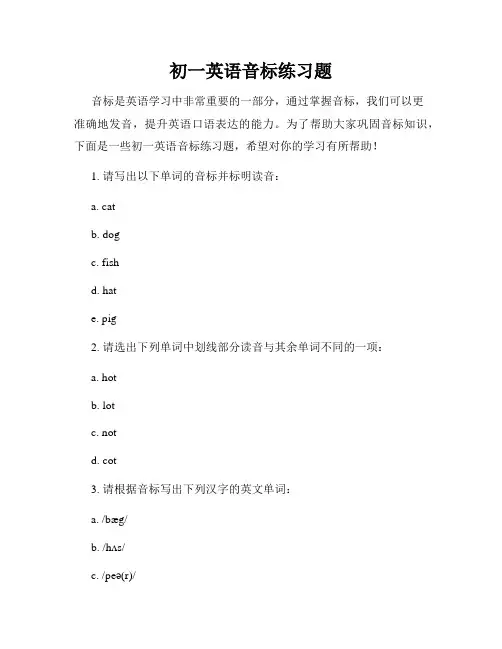 初一英语音标练习题

音标是英语学习中非常重要的一部分，通过掌握音标，我们可以更准确地发音，提升英语口语表达的能力。为了帮助大家巩固音标知识，下面是一些初一英语音标练习题，希望对你的学习有所帮助！

1. 请写出以下单词的音标并标明读音：

a. cat

b. dog

c. fish

d. hat

e. pig

2. 请选出下列单词中划线部分读音与其余单词不同的一项：

a. hot

b. lot

c. not

d. cot

3. 请根据音标写出下列汉字的英文单词：

a. /bæg/

b. /hʌs/

c. /peə(r)/